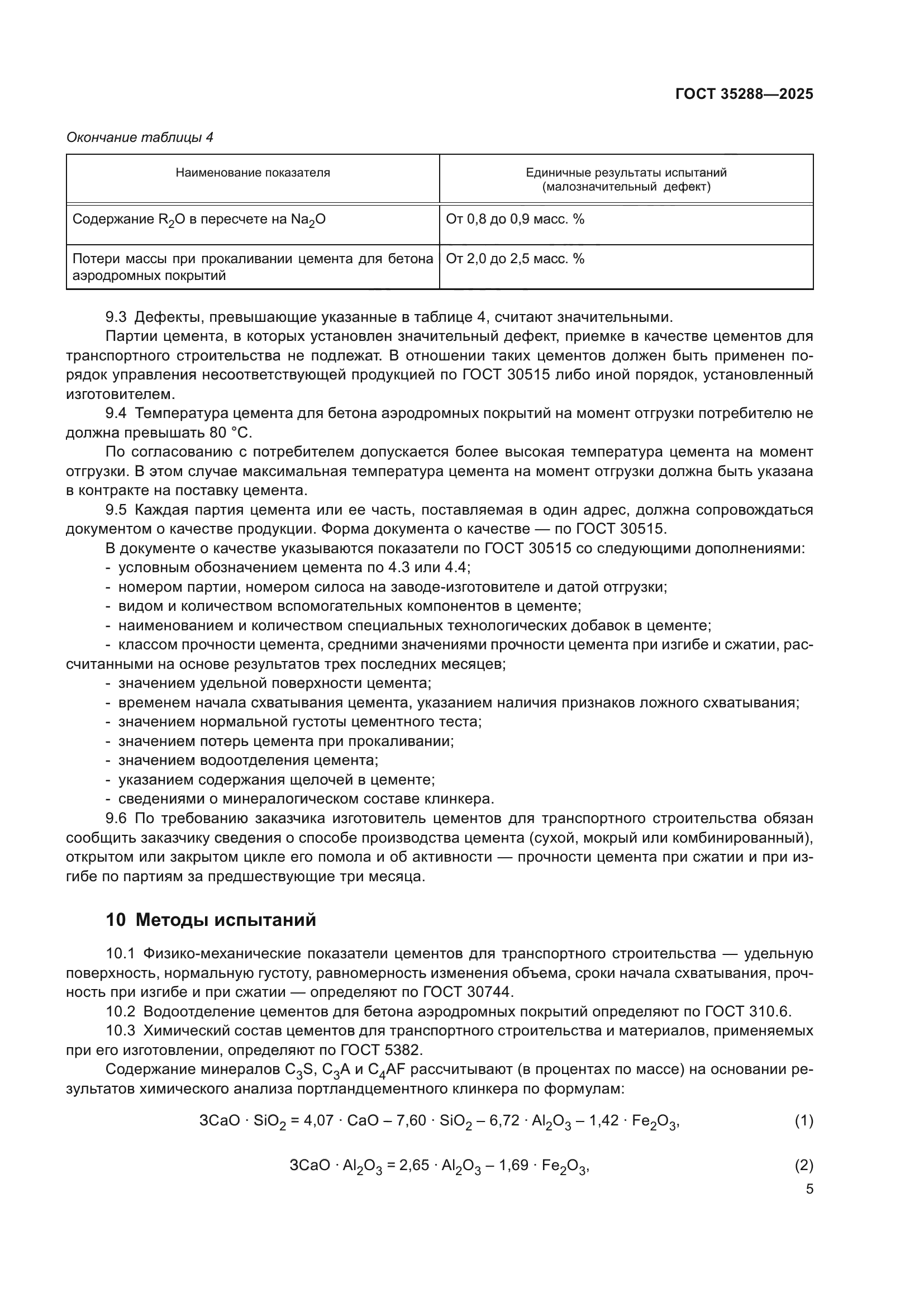 ГОСТ 35288—2025

Окончание таблицы 4

| Наименование показателя | Единичные результаты испытаний (малозначительный дефект) |
|---|---|
| Содержание $R_2O$ в пересчете на $Na_2O$ | От 0,8 до 0,9 масс. % |
| Потери массы при прокаливании цемента для бетона аэродромных покрытий | От 2,0 до 2,5 масс. % |

9.3 Дефекты, превышающие указанные в таблице 4, считают значительными.

Партии цемента, в которых установлен значительный дефект, приемке в качестве цементов для транспортного строительства не подлежат. В отношении таких цементов должен быть применен порядок управления несоответствующей продукцией по ГОСТ 30515 либо иной порядок, установленный изготовителем.

9.4 Температура цемента для бетона аэродромных покрытий на момент отгрузки потребителю не должна превышать 80 °С.

По согласованию с потребителем допускается более высокая температура цемента на момент отгрузки. В этом случае максимальная температура цемента на момент отгрузки должна быть указана в контракте на поставку цемента.

9.5 Каждая партия цемента или ее часть, поставляемая в один адрес, должна сопровождаться документом о качестве продукции. Форма документа о качестве — по ГОСТ 30515.

В документе о качестве указываются показатели по ГОСТ 30515 со следующими дополнениями:
- условным обозначением цемента по 4.3 или 4.4;
- номером партии, номером силоса на заводе-изготовителе и датой отгрузки;
- видом и количеством вспомогательных компонентов в цементе;
- наименованием и количеством специальных технологических добавок в цементе;
- классом прочности цемента, средними значениями прочности цемента при изгибе и сжатии, рассчитанными на основе результатов трех последних месяцев;
- значением удельной поверхности цемента;
- временем начала схватывания цемента, указанием наличия признаков ложного схватывания;
- значением нормальной густоты цементного теста;
- значением потерь цемента при прокаливании;
- значением водоотделения цемента;
- указанием содержания щелочей в цементе;
- сведениями о минералогическом составе клинкера.

9.6 По требованию заказчика изготовитель цементов для транспортного строительства обязан сообщить заказчику сведения о способе производства цемента (сухой, мокрый или комбинированный), открытом или закрытом цикле его помола и об активности — прочности цемента при сжатии и при изгибе по партиям за предшествующие три месяца.

10 Методы испытаний

10.1 Физико-механические показатели цементов для транспортного строительства — удельную поверхность, нормальную густоту, равномерность изменения объема, сроки начала схватывания, прочность при изгибе и при сжатии — определяют по ГОСТ 30744.

10.2 Водоотделение цементов для бетона аэродромных покрытий определяют по ГОСТ 310.6.

10.3 Химический состав цементов для транспортного строительства и материалов, применяемых при его изготовлении, определяют по ГОСТ 5382.

Содержание минералов $C_3S$, $C_3A$ и $C_4AF$ рассчитывают (в процентах по массе) на основании результатов химического анализа портландцементного клинкера по формулам:

$3CaO \cdot SiO_2 = 4,07 \cdot CaO - 7,60 \cdot SiO_2 - 6,72 \cdot Al_2O_3 - 1,42 \cdot Fe_2O_3,$ (1)

$3CaO \cdot Al_2O_3 = 2,65 \cdot Al_2O_3 - 1,69 \cdot Fe_2O_3,$ (2)

5